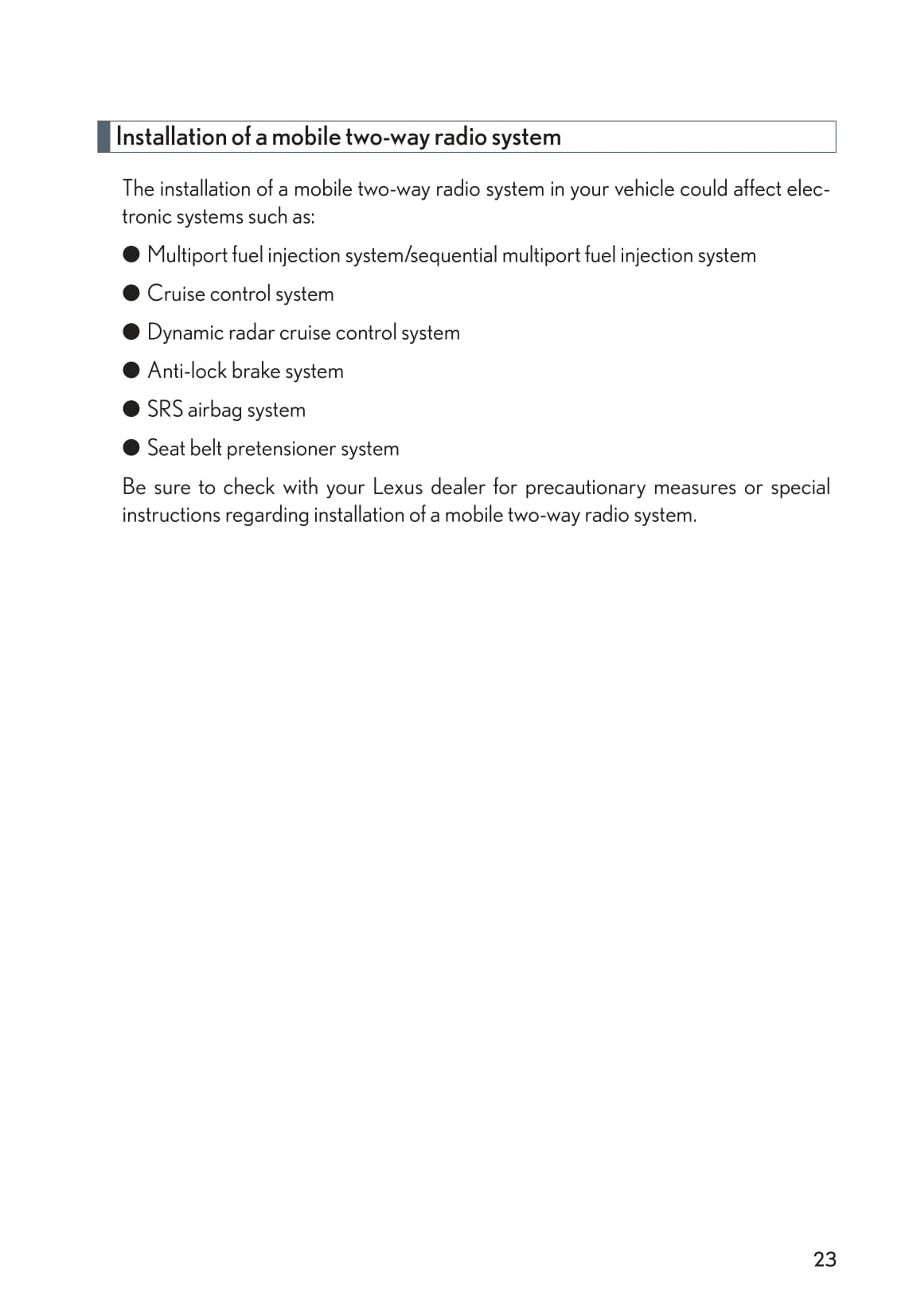 Installation of a mobile two-way radio system

The installation of a mobile two-way radio system in your vehicle could affect electronic systems such as:

● Multiport fuel injection system/sequential multiport fuel injection system

● Cruise control system

● Dynamic radar cruise control system

● Anti-lock brake system

● SRS airbag system

● Seat belt pretensioner system

Be sure to check with your Lexus dealer for precautionary measures or special instructions regarding installation of a mobile two-way radio system.

23